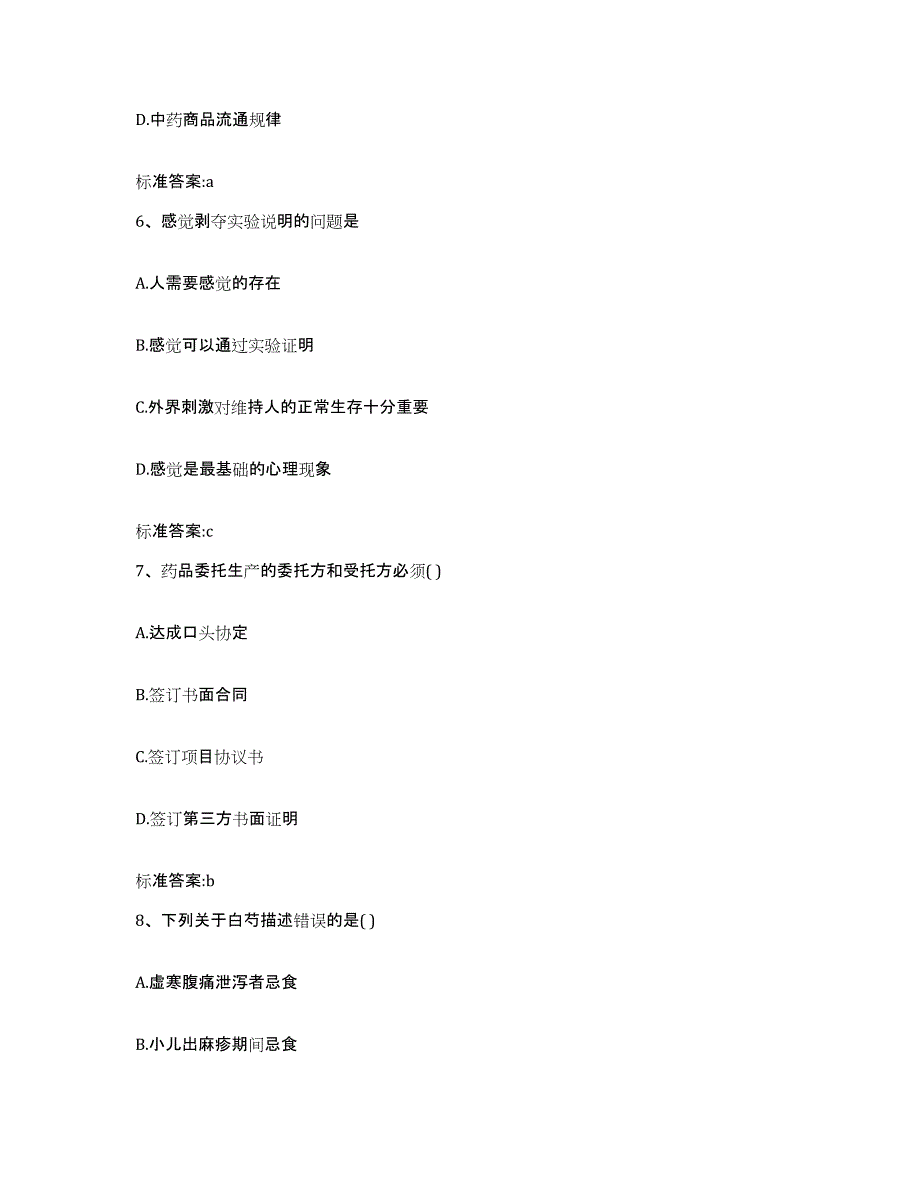 D.中药商品流通规律

标准答案:a

6、感觉剥夺实验说明的问题是

A.人需要感觉的存在

B.感觉可以通过实验证明

C.外界刺激对维持人的正常生存十分重要

D.感觉是最基础的心理现象

标准答案:c

7、药品委托生产的委托方和受托方必须( )

A.达成口头协定

B.签订书面合同

C.签订项目协议书

D.签订第三方书面证明

标准答案:b

8、下列关于白芍描述错误的是( )

A.虚寒腹痛泄泻者忌食

B.小儿出麻疹期间忌食